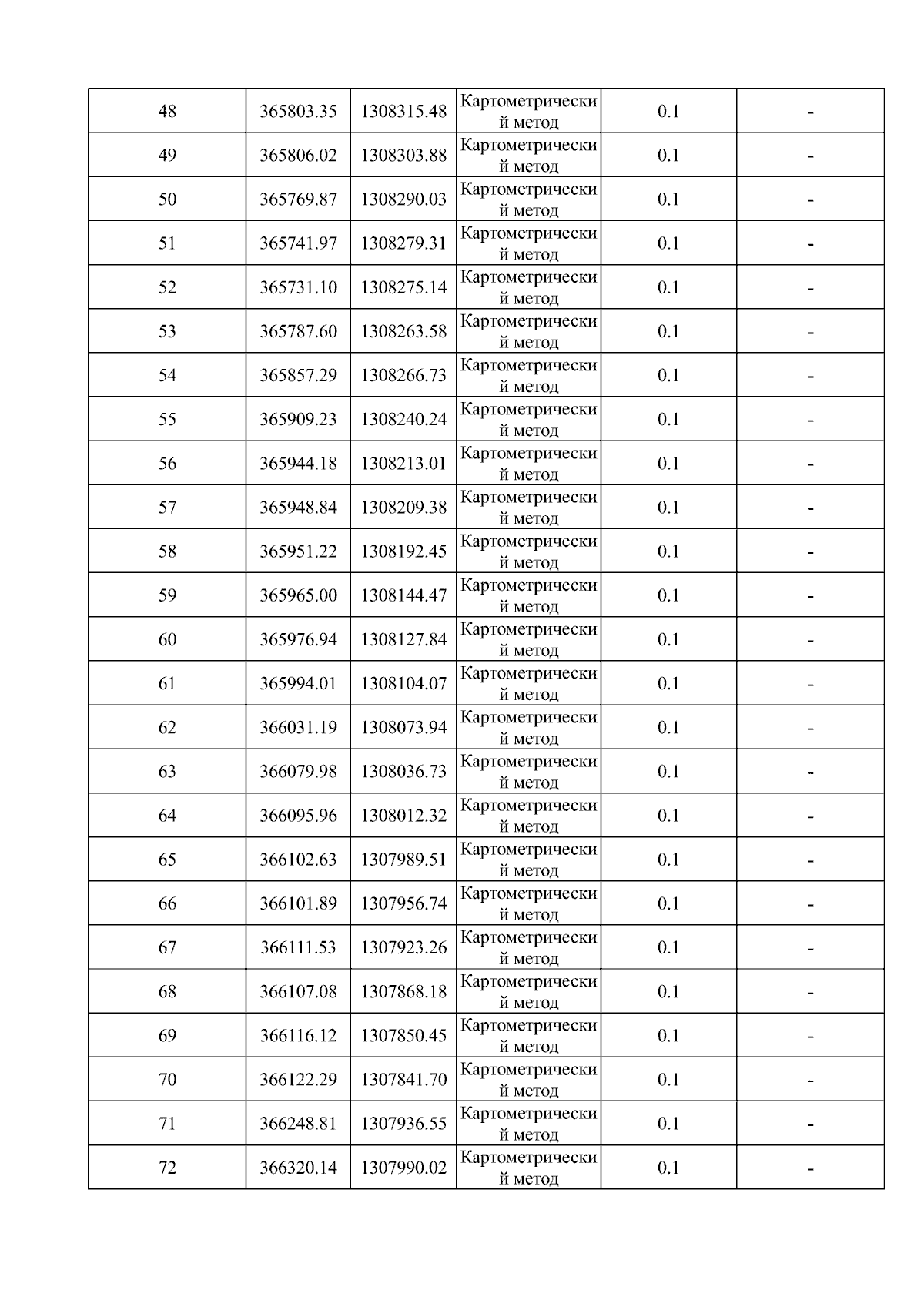 | 48 | 365803.35 | 1308315.48 | Картометрический метод | 0.1 | - |
|---|---|---|---|---|---|
| 49 | 365806.02 | 1308303.88 | Картометрический метод | 0.1 | - |
| 50 | 365769.87 | 1308290.03 | Картометрический метод | 0.1 | - |
| 51 | 365741.97 | 1308279.31 | Картометрический метод | 0.1 | - |
| 52 | 365731.10 | 1308275.14 | Картометрический метод | 0.1 | - |
| 53 | 365787.60 | 1308263.58 | Картометрический метод | 0.1 | - |
| 54 | 365857.29 | 1308266.73 | Картометрический метод | 0.1 | - |
| 55 | 365909.23 | 1308240.24 | Картометрический метод | 0.1 | - |
| 56 | 365944.18 | 1308213.01 | Картометрический метод | 0.1 | - |
| 57 | 365948.84 | 1308209.38 | Картометрический метод | 0.1 | - |
| 58 | 365951.22 | 1308192.45 | Картометрический метод | 0.1 | - |
| 59 | 365965.00 | 1308144.47 | Картометрический метод | 0.1 | - |
| 60 | 365976.94 | 1308127.84 | Картометрический метод | 0.1 | - |
| 61 | 365994.01 | 1308104.07 | Картометрический метод | 0.1 | - |
| 62 | 366031.19 | 1308073.94 | Картометрический метод | 0.1 | - |
| 63 | 366079.98 | 1308036.73 | Картометрический метод | 0.1 | - |
| 64 | 366095.96 | 1308012.32 | Картометрический метод | 0.1 | - |
| 65 | 366102.63 | 1307989.51 | Картометрический метод | 0.1 | - |
| 66 | 366101.89 | 1307956.74 | Картометрический метод | 0.1 | - |
| 67 | 366111.53 | 1307923.26 | Картометрический метод | 0.1 | - |
| 68 | 366107.08 | 1307868.18 | Картометрический метод | 0.1 | - |
| 69 | 366116.12 | 1307850.45 | Картометрический метод | 0.1 | - |
| 70 | 366122.29 | 1307841.70 | Картометрический метод | 0.1 | - |
| 71 | 366248.81 | 1307936.55 | Картометрический метод | 0.1 | - |
| 72 | 366320.14 | 1307990.02 | Картометрический метод | 0.1 | - |